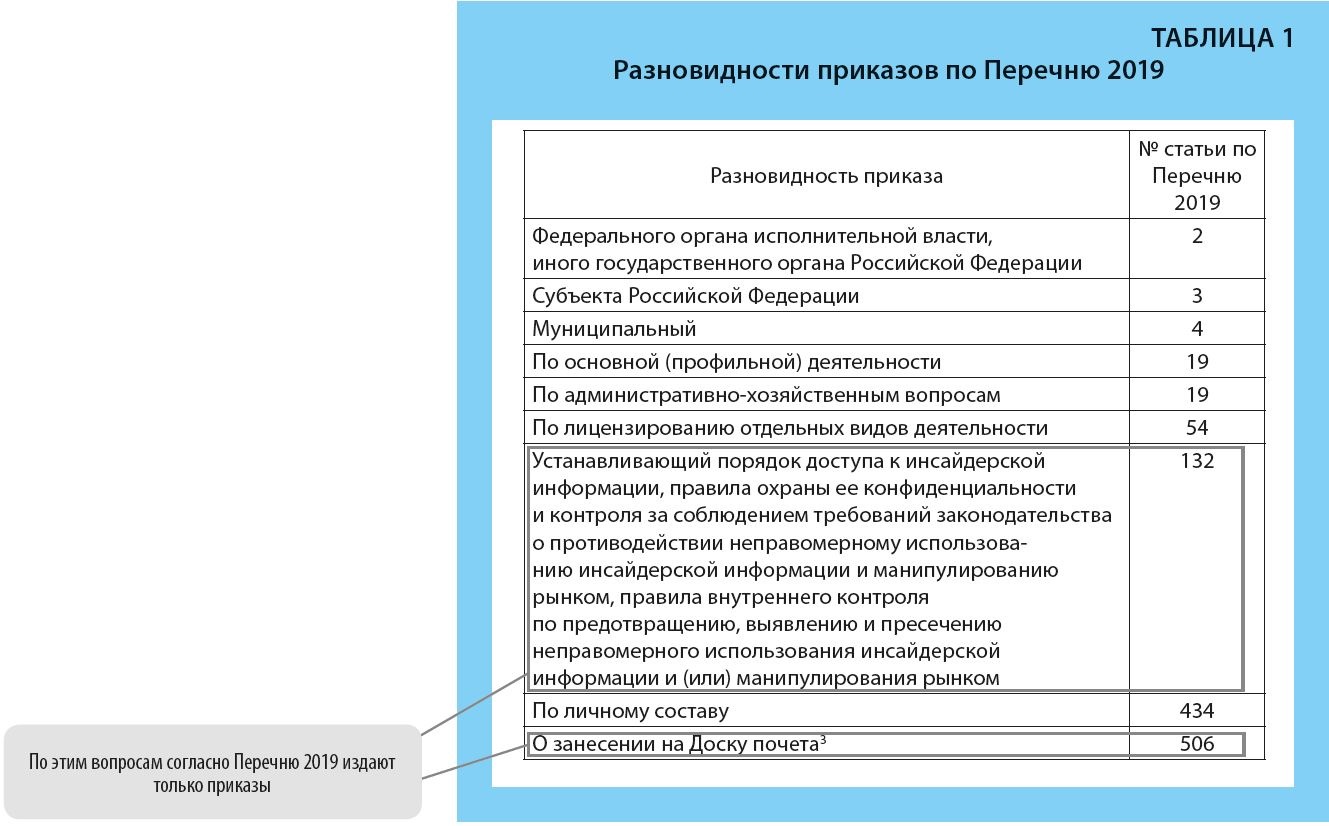 ТАБЛИЦА 1
Разновидности приказов по Перечню 2019

| Разновидность приказа | № статьи по Перечню 2019 |
|---|---|
| Федерального органа исполнительной власти, иного государственного органа Российской Федерации | 2 |
| Субъекта Российской Федерации | 3 |
| Муниципальный | 4 |
| По основной (профильной) деятельности | 19 |
| По административно-хозяйственным вопросам | 19 |
| По лицензированию отдельных видов деятельности | 54 |
| Устанавливающий порядок доступа к инсайдерской информации, правила охраны ее конфиденциальности и контроля за соблюдением требований законодательства о противодействии неправомерному использованию инсайдерской информации и манипулированию рынком, правила внутреннего контроля по предотвращению, выявлению и пресечению неправомерного использования инсайдерской информации и (или) манипулирования рынком | 132 |
| По личному составу | 434 |
| О занесении на Доску почета$^3$ | 506 |

По этим вопросам согласно Перечню 2019 издают только приказы